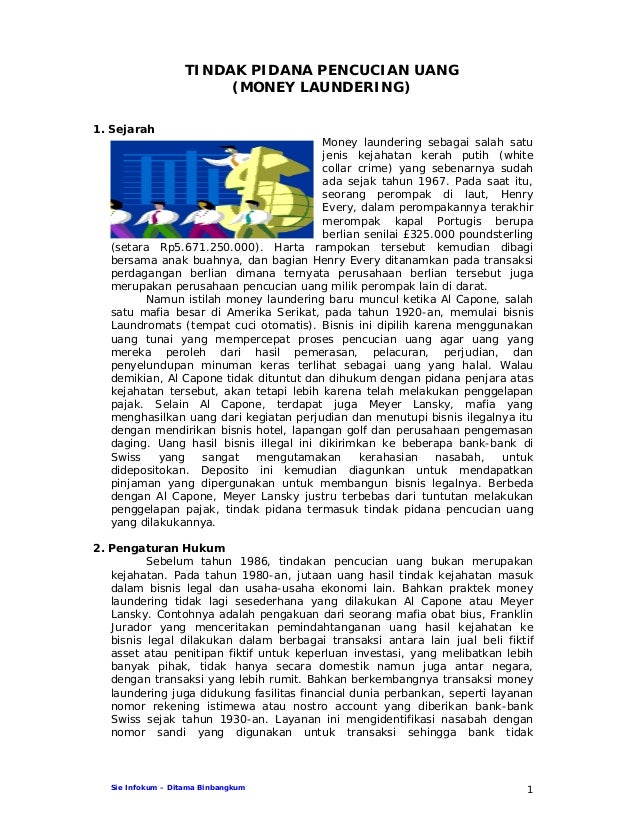 TINDAK PIDANA PENCUCIAN UANG
(MONEY LAUNDERING)

1. Sejarah

Money laundering sebagai salah satu jenis kejahatan kerah putih (white collar crime) yang sebenarnya sudah ada sejak tahun 1967. Pada saat itu, seorang perompak di laut, Henry Every, dalam perompakannya terakhir merompak kapal Portugis berupa berlian senilai £325.000 poundsterling (setara Rp5.671.250.000). Harta rampokan tersebut kemudian dibagi bersama anak buahnya, dan bagian Henry Every ditanamkan pada transaksi perdagangan berlian dimana ternyata perusahaan berlian tersebut juga merupakan perusahaan pencucian uang milik perompak lain di darat.

Namun istilah money laundering baru muncul ketika Al Capone, salah satu mafia besar di Amerika Serikat, pada tahun 1920-an, memulai bisnis Laundromats (tempat cuci otomatis). Bisnis ini dipilih karena menggunakan uang tunai yang mempercepat proses pencucian uang agar uang yang mereka peroleh dari hasil pemerasan, pelacuran, perjudian, dan penyelundupan minuman keras terlihat sebagai uang yang halal. Walau demikian, Al Capone tidak dituntut dan dihukum dengan pidana penjara atas kejahatan tersebut, akan tetapi lebih karena telah melakukan penggelapan pajak. Selain Al Capone, terdapat juga Meyer Lansky, mafia yang menghasilkan uang dari kegiatan perjudian dan menutupi bisnis ilegalnya itu dengan mendirikan bisnis hotel, lapangan golf dan perusahaan pengemasan daging. Uang hasil bisnis illegal ini dikirimkan ke beberapa bank-bank di Swiss yang sangat mengutamakan kerahasian nasabah, untuk didepositokan. Deposito ini kemudian diagunkan untuk mendapatkan pinjaman yang dipergunakan untuk membangun bisnis legalnya. Berbeda dengan Al Capone, Meyer Lansky justru terbebas dari tuntutan melakukan penggelapan pajak, tindak pidana termasuk tindak pidana pencucian uang yang dilakukannya.

2. Pengaturan Hukum

Sebelum tahun 1986, tindakan pencucian uang bukan merupakan kejahatan. Pada tahun 1980-an, jutaan uang hasil tindak kejahatan masuk dalam bisnis legal dan usaha-usaha ekonomi lain. Bahkan praktek money laundering tidak lagi sesederhana yang dilakukan Al Capone atau Meyer Lansky. Contohnya adalah pengakuan dari seorang mafia obat bius, Franklin Jurador yang menceritakan pemindahtanganan uang hasil kejahatan ke bisnis legal dilakukan dalam berbagai transaksi antara lain jual beli fiktif asset atau penitipan fiktif untuk keperluan investasi, yang melibatkan lebih banyak pihak, tidak hanya secara domestik namun juga antar negara, dengan transaksi yang lebih rumit. Bahkan berkembangnya transaksi money laundering juga didukung fasilitas financial dunia perbankan, seperti layanan nomor rekening istimewa atau nostro account yang diberikan bank-bank Swiss sejak tahun 1930-an. Layanan ini mengidentifikasi nasabah dengan nomor sandi yang digunakan untuk transaksi sehingga bank tidak

Sie Infokum – Ditama Binbangkum

1